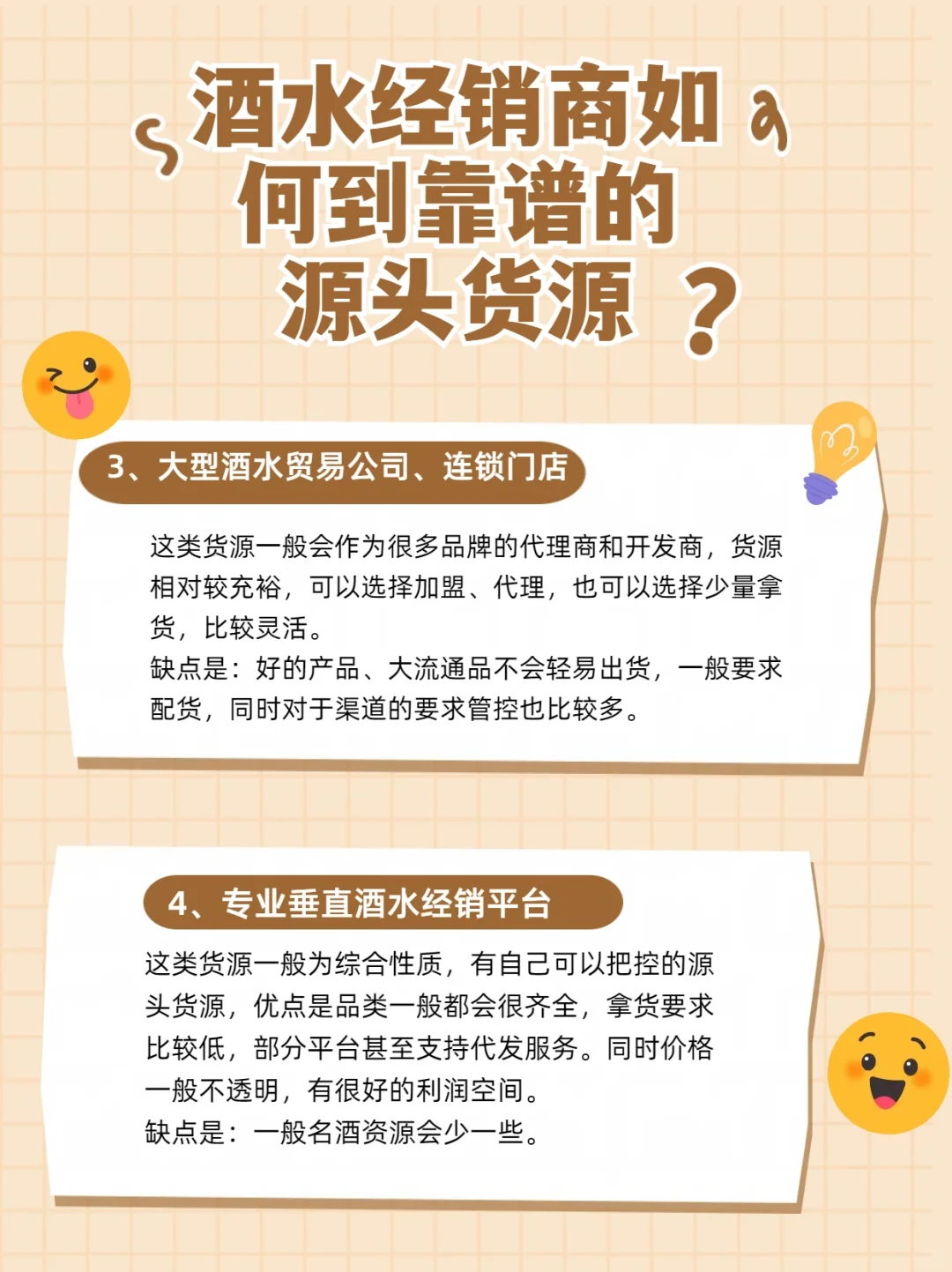 酒水经销商如何到靠谱的源头货源？

3、大型酒水贸易公司、连锁门店

这类货源一般会作为很多品牌的代理商和开发商，货源相对较充裕，可以选择加盟、代理，也可以选择少量拿货，比较灵活。

缺点是：好的产品、大流通品不会轻易出货，一般要求配货，同时对于渠道的要求管控也比较多。

4、专业垂直酒水经销平台

这类货源一般为综合性质，有自己可以把控的源头货源，优点是品类一般都会很齐全，拿货要求比较低，部分平台甚至支持代发服务。同时价格一般不透明，有很好的利润空间。

缺点是：一般名酒资源会少一些。